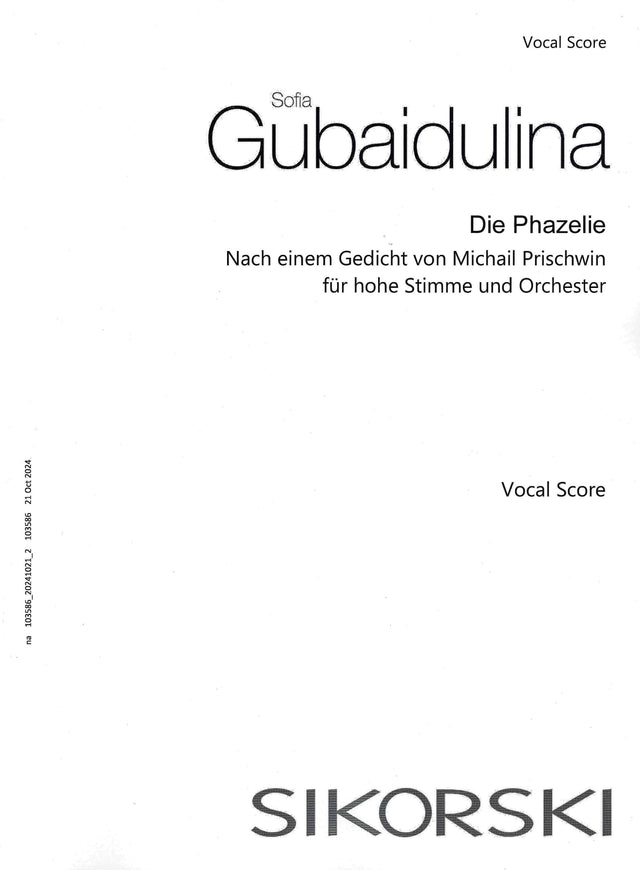 Vocal Score

Sofia
Gubaidulina

Die Phazelie
Nach einem Gedicht von Michail Prischwin
für hohe Stimme und Orchester

na 103586_20241021_2 103586 21 Oct 2024

Vocal Score

SIKORSKI